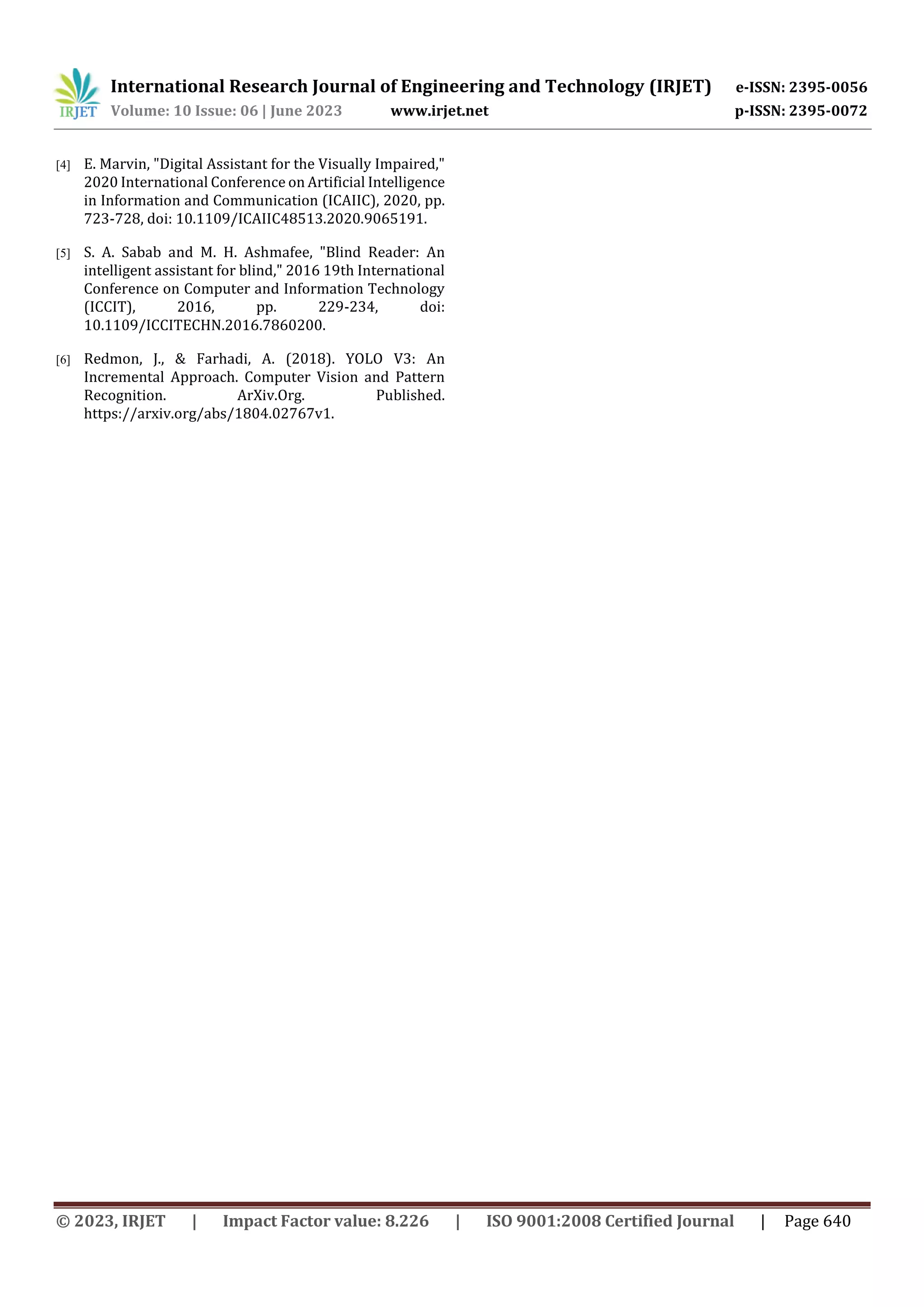 IRJET International Research Journal of Engineering and Technology (IRJET) e-ISSN: 2395-0056
Volume: 10 Issue: 06 | June 2023 www.irjet.net p-ISSN: 2395-0072

[4] E. Marvin, "Digital Assistant for the Visually Impaired," 2020 International Conference on Artificial Intelligence in Information and Communication (ICAIIC), 2020, pp. 723-728, doi: 10.1109/ICAIIC48513.2020.9065191.

[5] S. A. Sabab and M. H. Ashmafee, "Blind Reader: An intelligent assistant for blind," 2016 19th International Conference on Computer and Information Technology (ICCIT), 2016, pp. 229-234, doi: 10.1109/ICCITECHN.2016.7860200.

[6] Redmon, J., & Farhadi, A. (2018). YOLO V3: An Incremental Approach. Computer Vision and Pattern Recognition. ArXiv.Org. Published. https://arxiv.org/abs/1804.02767v1.

© 2023, IRJET | Impact Factor value: 8.226 | ISO 9001:2008 Certified Journal | Page 640